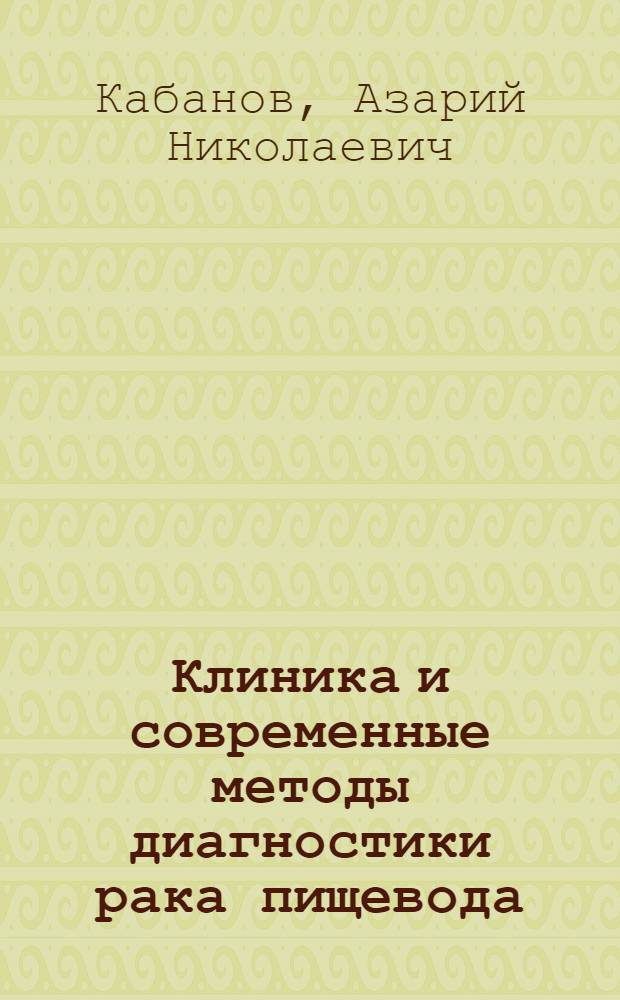 Кабанов, Азарий Николаевич

Клиника и современные методы диагностики рака пищевода